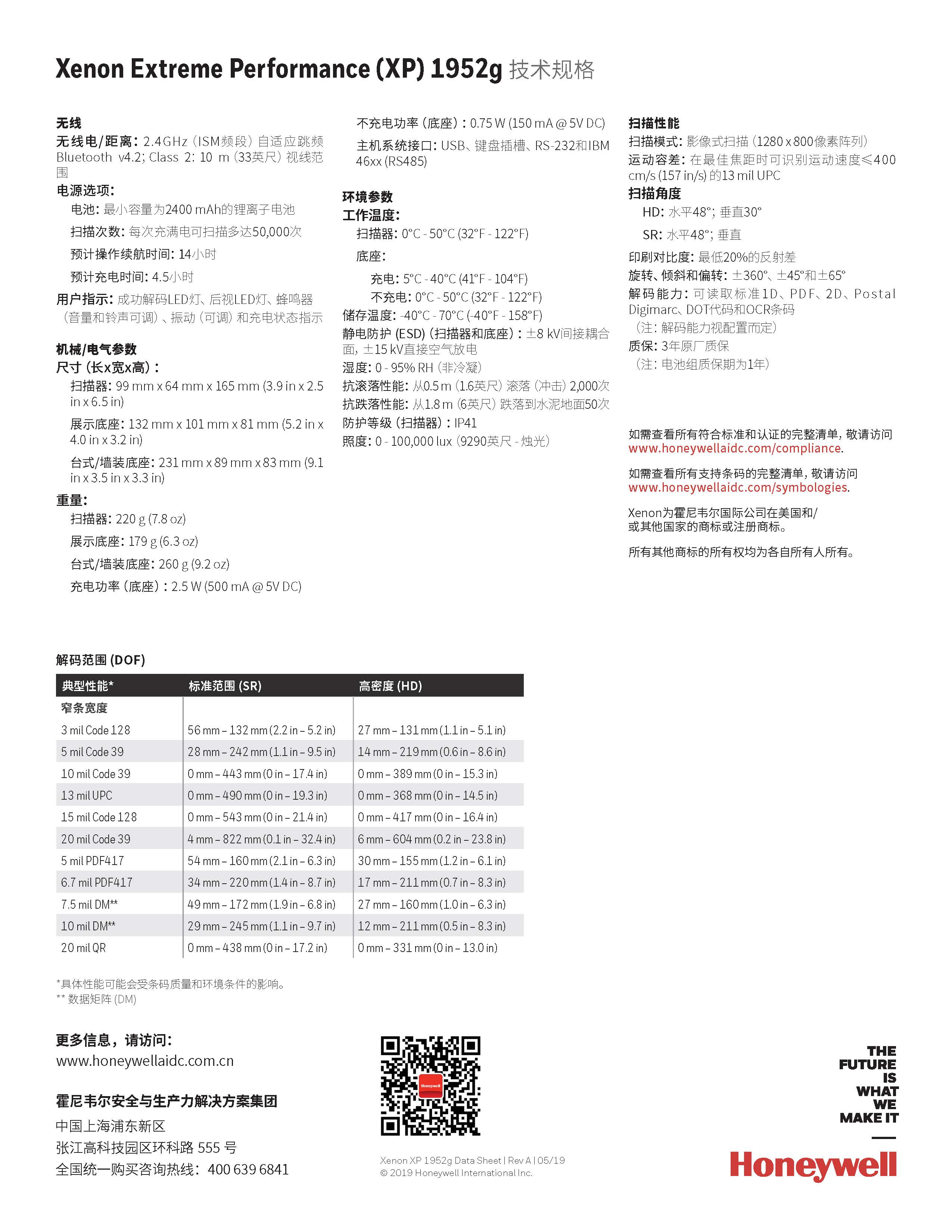 Xenon Extreme Performance (XP) 1952g 技术规格

无线
无线电/距离：2.4 GHz（ISM频段）自适应跳频 Bluetooth v4.2; Class 2: 10 m（33英尺）视线范围
电源选项：
电池：最小容量为2400 mAh的锂离子电池
扫描次数：每次充满电可扫描多达50,000次
预计操作续航时间：14小时
预计充电时间：4.5小时
用户指示：成功解码LED灯、后视LED灯、蜂鸣器（音量和铃声可调）、振动（可调）和充电状态指示

机械/电气参数
尺寸（长x宽x高）：
扫描器：99 mm x 64 mm x 165 mm (3.9 in x 2.5 in x 6.5 in)
展示底座：132 mm x 101 mm x 81 mm (5.2 in x 4.0 in x 3.2 in)
台式/墙装底座：231 mm x 89 mm x 83 mm (9.1 in x 3.5 in x 3.3 in)
重量：
扫描器：220 g (7.8 oz)
展示底座：179 g (6.3 oz)
台式/墙装底座：260 g (9.2 oz)
充电功率（底座）：2.5 W (500 mA @ 5V DC)

不充电功率（底座）：0.75 W (150 mA @ 5V DC)
主机系统接口：USB、键盘插槽、RS-232和IBM 46xx (RS485)

环境参数
工作温度：
扫描器：0°C - 50°C (32°F - 122°F)
底座：
充电：5°C - 40°C (41°F - 104°F)
不充电：0°C - 50°C (32°F - 122°F)
储存温度：-40°C - 70°C (-40°F - 158°F)
静电防护 (ESD)（扫描器和底座）：±8 kV间接耦合面，±15 kV直接空气放电
湿度：0 - 95% RH（非冷凝）
抗滚落性能：从0.5 m（1.6英尺）滚落（冲击）2,000次
抗跌落性能：从1.8 m（6英尺）跌落到水泥地面50次
防护等级（扫描器）：IP41
照度：0 - 100,000 lux（9290英尺 - 烛光）

扫描性能
扫描模式：影像式扫描（1280 x 800像素阵列）
运动容差：在最佳焦距时可识别运动速度≤400 cm/s (157 in/s) 的13 mil UPC
扫描角度
HD：水平48°；垂直30°
SR：水平48°；垂直
印刷对比度：最低20%的反射差
旋转、倾斜和偏转：±360°、±45°和±65°
解码能力：可读取标准1D、PDF、2D、Postal Digimarc、DOT代码和OCR条码
（注：解码能力视配置而定）
质保：3年原厂质保
（注：电池组质保期为1年）

如需查看所有符合标准和认证的完整清单，敬请访问 www.honeywellaidc.com/compliance.

如需查看所有支持条码的完整清单，敬请访问 www.honeywellaidc.com/symbologies.

Xenon为霍尼韦尔国际公司在美国和/或其他国家的商标或注册商标。

所有其他商标的所有权均为各自所有人所有。

解码范围 (DOF)

| 典型性能* | 标准范围 (SR) | 高密度 (HD) |
|---|---|---|
| 窄条宽度 | | |
| 3 mil Code 128 | 56 mm – 132 mm (2.2 in – 5.2 in) | 27 mm – 131 mm (1.1 in – 5.1 in) |
| 5 mil Code 39 | 28 mm – 242 mm (1.1 in – 9.5 in) | 14 mm – 219 mm (0.6 in – 8.6 in) |
| 10 mil Code 39 | 0 mm – 443 mm (0 in – 17.4 in) | 0 mm – 389 mm (0 in – 15.3 in) |
| 13 mil UPC | 0 mm – 490 mm (0 in – 19.3 in) | 0 mm – 368 mm (0 in – 14.5 in) |
| 15 mil Code 128 | 0 mm – 543 mm (0 in – 21.4 in) | 0 mm – 417 mm (0 in – 16.4 in) |
| 20 mil Code 39 | 4 mm – 822 mm (0.1 in – 32.4 in) | 6 mm – 604 mm (0.2 in – 23.8 in) |
| 5 mil PDF417 | 54 mm – 160 mm (2.1 in – 6.3 in) | 30 mm – 155 mm (1.2 in – 6.1 in) |
| 6.7 mil PDF417 | 34 mm – 220 mm (1.4 in – 8.7 in) | 17 mm – 211 mm (0.7 in – 8.3 in) |
| 7.5 mil DM** | 49 mm – 172 mm (1.9 in – 6.8 in) | 27 mm – 160 mm (1.0 in – 6.3 in) |
| 10 mil DM** | 29 mm – 245 mm (1.1 in – 9.7 in) | 12 mm – 211 mm (0.5 in – 8.3 in) |
| 20 mil QR | 0 mm – 438 mm (0 in – 17.2 in) | 0 mm – 331 mm (0 in – 13.0 in) |

*具体性能可能会受条码质量和环境条件的影响。
** 数据矩阵 (DM)

更多信息，请访问：
www.honeywellaidc.com.cn

霍尼韦尔安全与生产力解决方案集团
中国上海浦东新区
张江高科技园区环科路 555 号
全国统一购买咨询热线：400 639 6841

Honeywell

Xenon XP 1952g Data Sheet | Rev A | 05/19
© 2019 Honeywell International Inc.

THE FUTURE IS WHAT WE MAKE IT

Honeywell